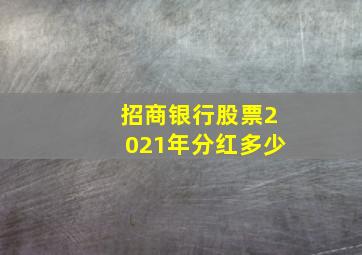 招商银行股票2021年分红多少